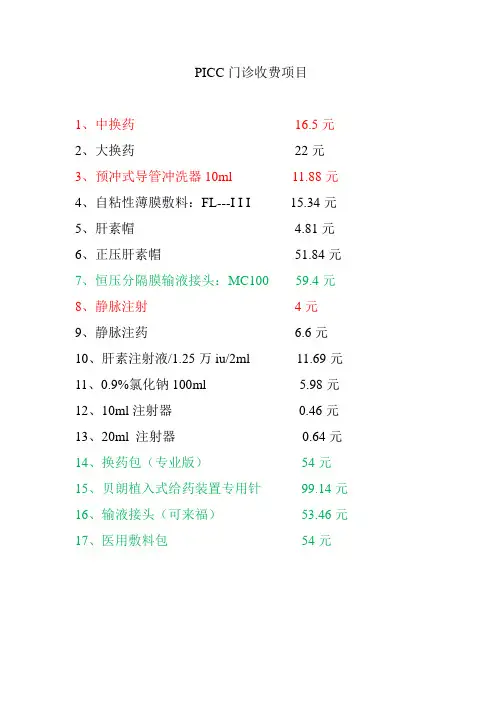 PICC 门诊收费项目

1、中换药 16.5 元
2、大换药 22 元
3、预冲式导管冲洗器 10ml 11.88 元
4、自粘性薄膜敷料：FL---I I I 15.34 元
5、肝素帽 4.81 元
6、正压肝素帽 51.84 元
7、恒压分隔膜输液接头：MC100 59.4 元
8、静脉注射 4 元
9、静脉注药 6.6 元
10、肝素注射液/1.25 万 iu/2ml 11.69 元
11、0.9%氯化钠 100ml 5.98 元
12、10ml 注射器 0.46 元
13、20ml 注射器 0.64 元
14、换药包（专业版） 54 元
15、贝朗植入式给药装置专用针 99.14 元
16、输液接头（可来福） 53.46 元
17、医用敷料包 54 元